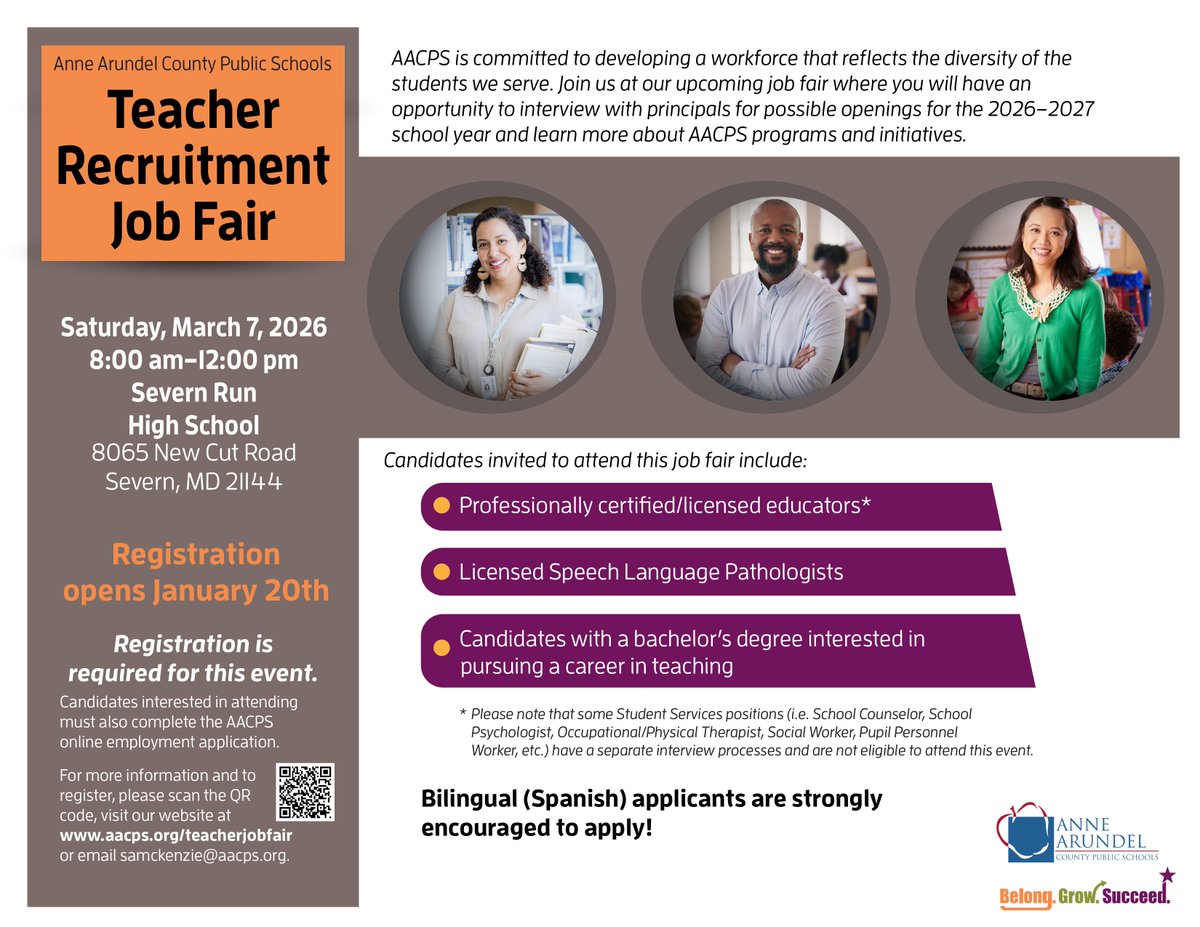 Anne Arundel County Public Schools

Teacher Recruitment Job Fair

Saturday, March 7, 2026
8:00 am–12:00 pm
Severn Run High School
8065 New Cut Road
Severn, MD 21144

Registration opens January 20th

Registration is required for this event.

Candidates interested in attending must also complete the AACPS online employment application.

For more information and to register, please scan the QR code, visit our website at www.aacps.org/teacherjobfair or email samckenzie@aacps.org.

AACPS is committed to developing a workforce that reflects the diversity of the students we serve. Join us at our upcoming job fair where you will have an opportunity to interview with principals for possible openings for the 2026–2027 school year and learn more about AACPS programs and initiatives.

Candidates invited to attend this job fair include:

Professionally certified/licensed educators*

Licensed Speech Language Pathologists

Candidates with a bachelor's degree interested in pursuing a career in teaching

* Please note that some Student Services positions (i.e. School Counselor, School Psychologist, Occupational/Physical Therapist, Social Worker, Pupil Personnel Worker, etc.) have a separate interview processes and are not eligible to attend this event.

Bilingual (Spanish) applicants are strongly encouraged to apply!

ANNE ARUNDEL COUNTY PUBLIC SCHOOLS

Belong. Grow. Succeed.